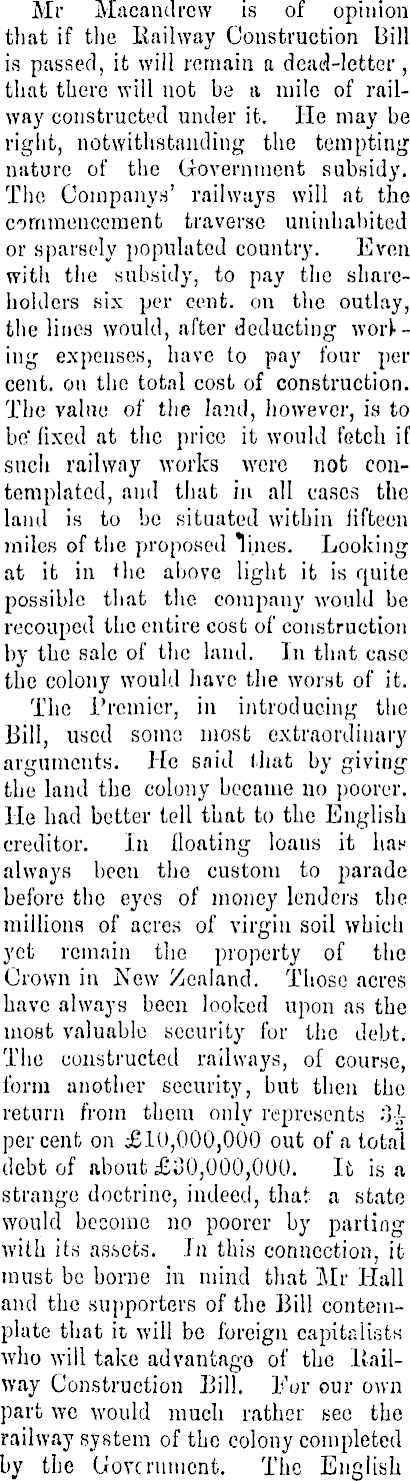 Mr Macandrew is of opinion that if the Railway Construction Bill is passed, it will remain a dead-letter, that there will not be a mile of railway constructed under it. He may be right, notwithstanding the tempting nature of the Government subsidy. The Companys' railways will at the commencement traverse uninhabited or sparsely populated country. Even with the subsidy, to pay the shareholders six per cent. on the outlay, the lines would, after deducting working expenses, have to pay four per cent. on the total cost of construction. The value of the land, however, is to be fixed at the price it would fetch if such railway works were not contemplated, and that in all cases the land is to be situated within fifteen miles of the proposed lines. Looking at it in the above light it is quite possible that the company would be recouped the entire cost of construction by the sale of the land. In that case the colony would have the worst of it.

The Premier, in introducing the Bill, used some most extraordinary arguments. He said that by giving the land the colony became no poorer. He had better tell that to the English creditor. In floating loans it has always been the custom to parade before the eyes of money lenders the millions of acres of virgin soil which yet remain the property of the Crown in New Zealand. Those acres have always been looked upon as the most valuable security for the debt. The constructed railways, of course, form another security, but then the return from them only represents $3\frac{1}{2}$ per cent on £10,000,000 out of a total debt of about £30,000,000. It is a strange doctrine, indeed, that a state would become no poorer by parting with its assets. In this connection, it must be borne in mind that Mr Hall and the supporters of the Bill contemplate that it will be foreign capitalists who will take advantage of the Railway Construction Bill. For our own part we would much rather see the railway system of the colony completed by the Government. The English